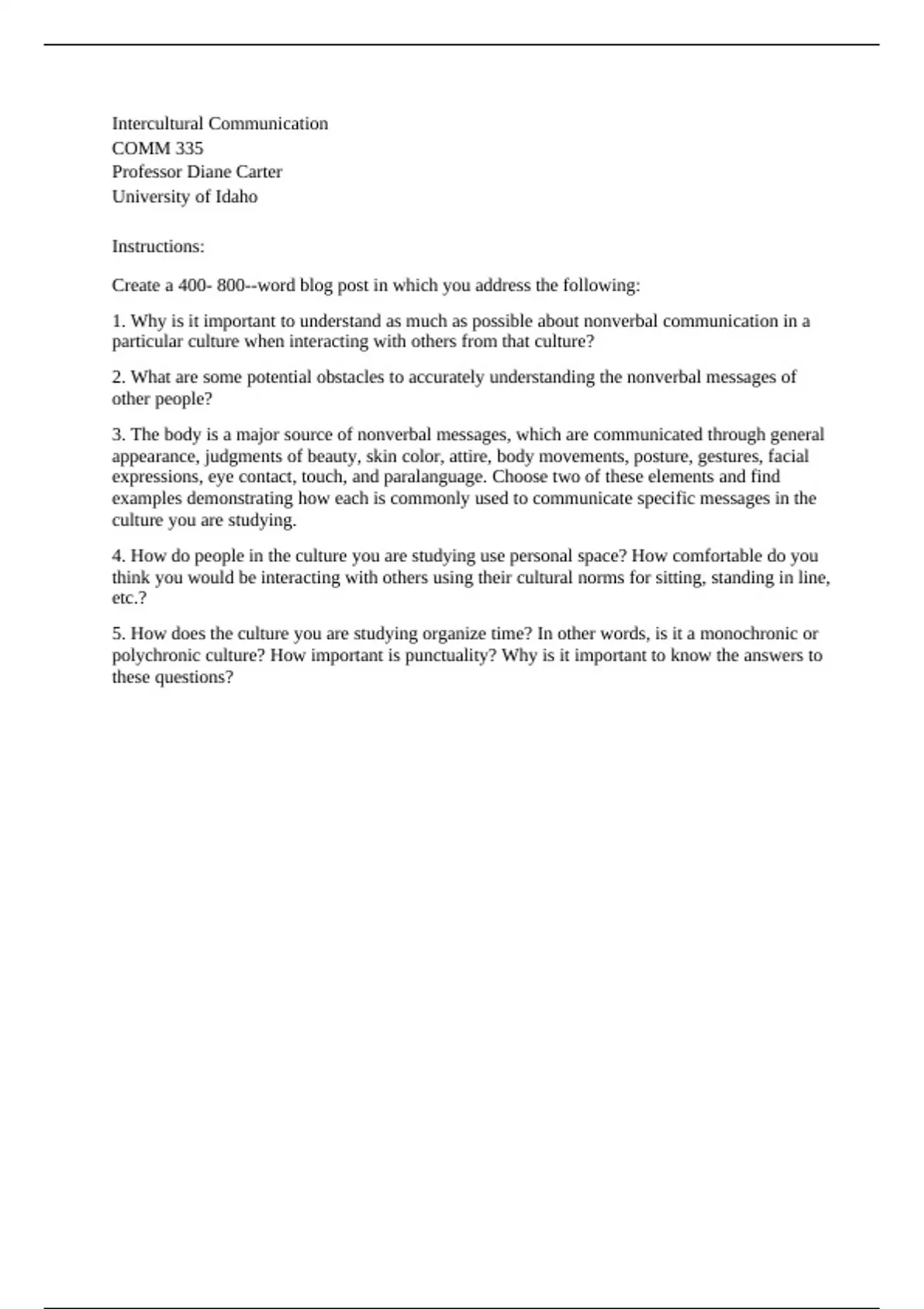 Intercultural Communication
COMM 335
Professor Diane Carter
University of Idaho

Instructions:

Create a 400- 800--word blog post in which you address the following:

1. Why is it important to understand as much as possible about nonverbal communication in a particular culture when interacting with others from that culture?

2. What are some potential obstacles to accurately understanding the nonverbal messages of other people?

3. The body is a major source of nonverbal messages, which are communicated through general appearance, judgments of beauty, skin color, attire, body movements, posture, gestures, facial expressions, eye contact, touch, and paralanguage. Choose two of these elements and find examples demonstrating how each is commonly used to communicate specific messages in the culture you are studying.

4. How do people in the culture you are studying use personal space? How comfortable do you think you would be interacting with others using their cultural norms for sitting, standing in line, etc.?

5. How does the culture you are studying organize time? In other words, is it a monochronic or polychronic culture? How important is punctuality? Why is it important to know the answers to these questions?